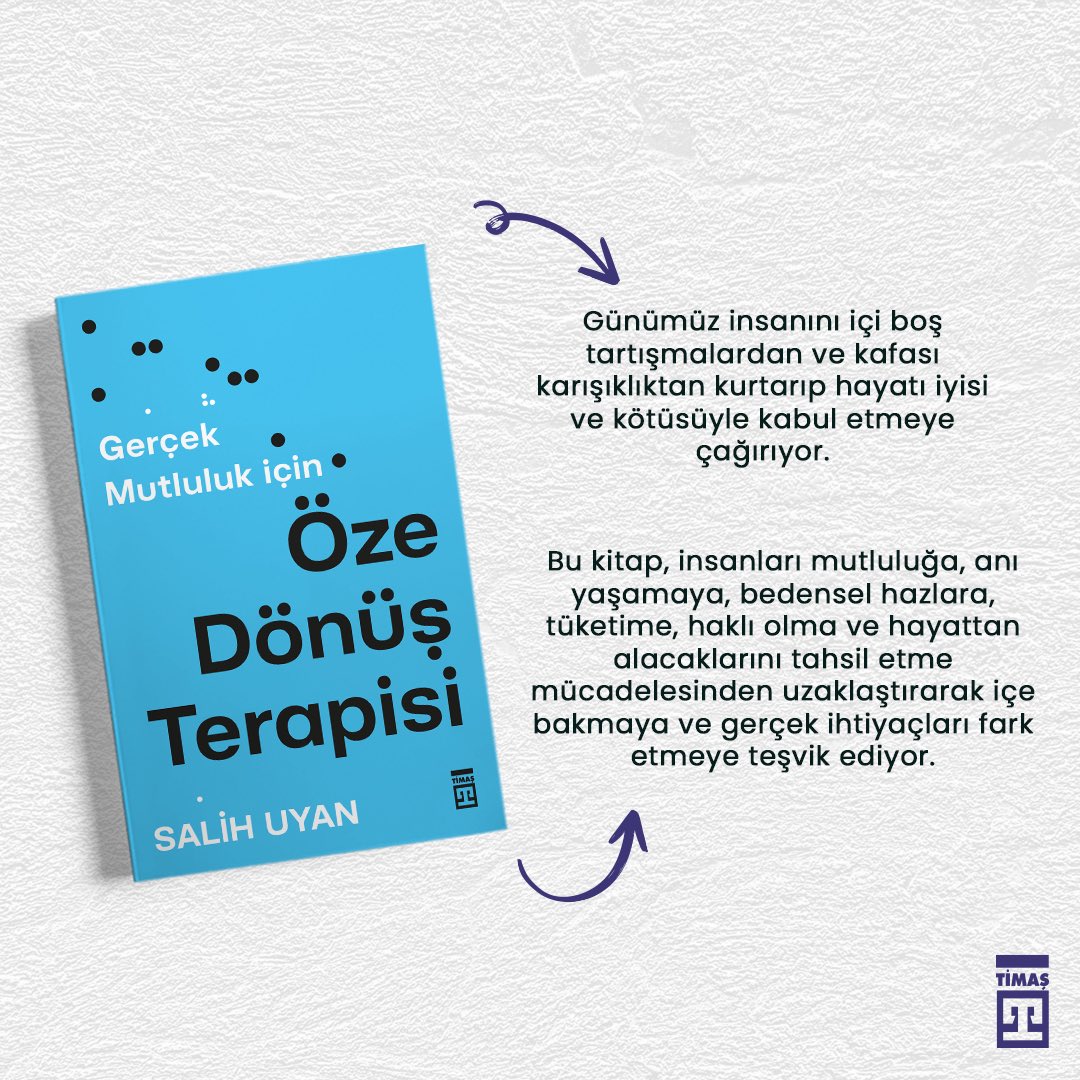 Gerçek Mutluluk için

Öze Dönüş Terapisi

TİMAŞ

SALİH UYAN

Günümüz insanını içi boş tartışmalardan ve kafası karışıklıktan kurtarıp hayatı iyisi ve kötüsüyle kabul etmeye çağırıyor.

Bu kitap, insanları mutluluğa, anı yaşamaya, bedensel hazlara, tüketime, haklı olma ve hayattan alacaklarını tahsil etme mücadelesinden uzaklaştırarak içe bakmaya ve gerçek ihtiyaçları fark etmeye teşvik ediyor.

TİMAŞ